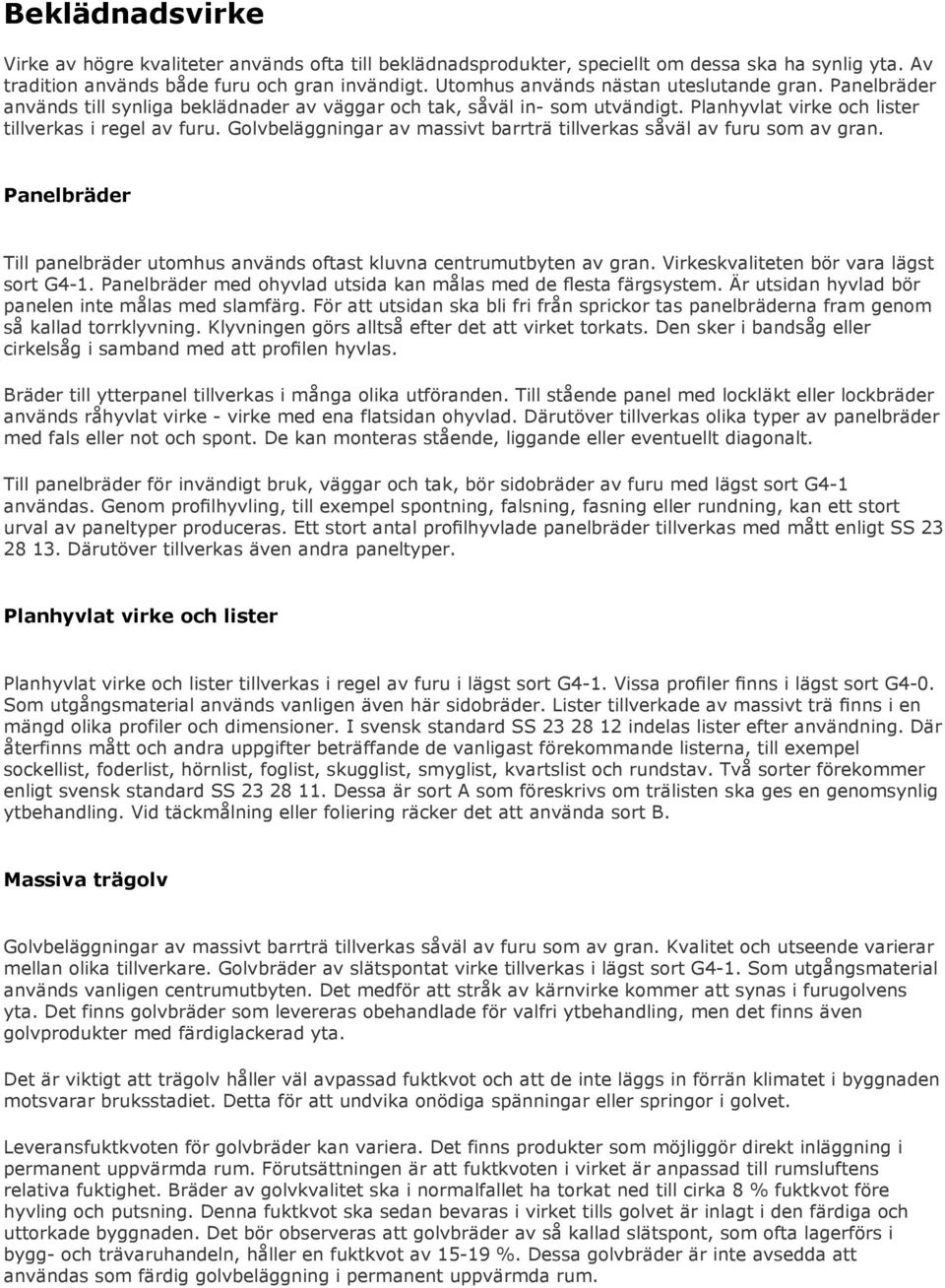 Beklädnadsvirke

Virke av högre kvaliteter används ofta till beklädnadsprodukter, speciellt om dessa ska ha synlig yta. Av tradition används både furu och gran invändigt. Utomhus används nästan uteslutande gran. Panelbräder används till synliga beklädnader av väggar och tak, såväl in- som utvändigt. Planhyvlat virke och lister tillverkas i regel av furu. Golvbeläggningar av massivt barrträ tillverkas såväl av furu som av gran.

Panelbräder

Till panelbräder utomhus används oftast kluvna centrumutbyten av gran. Virkeskvaliteten bör vara lägst sort G4-1. Panelbräder med ohyvlad utsida kan målas med de flesta färgsystem. Är utsidan hyvlad bör panelen inte målas med slamfärg. För att utsidan ska bli fri från sprickor tas panelbräderna fram genom så kallad torrklyvning. Klyvningen görs alltså efter det att virket torkats. Den sker i bandsåg eller cirkelsåg i samband med att profilen hyvlas.

Bräder till ytterpanel tillverkas i många olika utföranden. Till stående panel med lockläkt eller lockbräder används råhyvlat virke - virke med ena flatsidan ohyvlad. Därutöver tillverkas olika typer av panelbräder med fals eller not och spont. De kan monteras stående, liggande eller eventuellt diagonalt.

Till panelbräder för invändigt bruk, väggar och tak, bör sidobräder av furu med lägst sort G4-1 användas. Genom profilhyvling, till exempel spontning, falsning, fasning eller rundning, kan ett stort urval av paneltyper produceras. Ett stort antal profilhyvlade panelbräder tillverkas med mått enligt SS 23 28 13. Därutöver tillverkas även andra paneltyper.

Planhyvlat virke och lister

Planhyvlat virke och lister tillverkas i regel av furu i lägst sort G4-1. Vissa profiler finns i lägst sort G4-0. Som utgångsmaterial används vanligen även här sidobräder. Lister tillverkade av massivt trä finns i en mängd olika profiler och dimensioner. I svensk standard SS 23 28 12 indelas lister efter användning. Där återfinns mått och andra uppgifter beträffande de vanligast förekommande listerna, till exempel sockellist, foderlist, hörnlist, foglist, skugglist, smyglist, kvartslist och rundstav. Två sorter förekommer enligt svensk standard SS 23 28 11. Dessa är sort A som föreskrivs om trälisten ska ges en genomsynlig ytbehandling. Vid täckmålning eller foliering räcker det att använda sort B.

Massiva trägolv

Golvbeläggningar av massivt barrträ tillverkas såväl av furu som av gran. Kvalitet och utseende varierar mellan olika tillverkare. Golvbräder av slätspontat virke tillverkas i lägst sort G4-1. Som utgångsmaterial används vanligen centrumutbyten. Det medför att stråk av kärnvirke kommer att synas i furugolvens yta. Det finns golvbräder som levereras obehandlade för valfri ytbehandling, men det finns även golvprodukter med färdiglackerad yta.

Det är viktigt att trägolv håller väl avpassad fuktkvot och att de inte läggs in förrän klimatet i byggnaden motsvarar bruksstadiet. Detta för att undvika onödiga spänningar eller springor i golvet.

Leveransfuktkvoten för golvbräder kan variera. Det finns produkter som möjliggör direkt inläggning i permanent uppvärmda rum. Förutsättningen är att fuktkvoten i virket är anpassad till rumsluftens relativa fuktighet. Bräder av golvkvalitet ska i normalfallet ha torkat ned till cirka 8 % fuktkvot före hyvling och putsning. Denna fuktkvot ska sedan bevaras i virket tills golvet är inlagt i den färdiga och uttorkade byggnaden. Det bör observeras att golvbräder av så kallad slätspont, som ofta lagerförs i bygg- och trävaruhandeln, håller en fuktkvot av 15-19 %. Dessa golvbräder är inte avsedda att användas som färdig golvbeläggning i permanent uppvärmda rum.